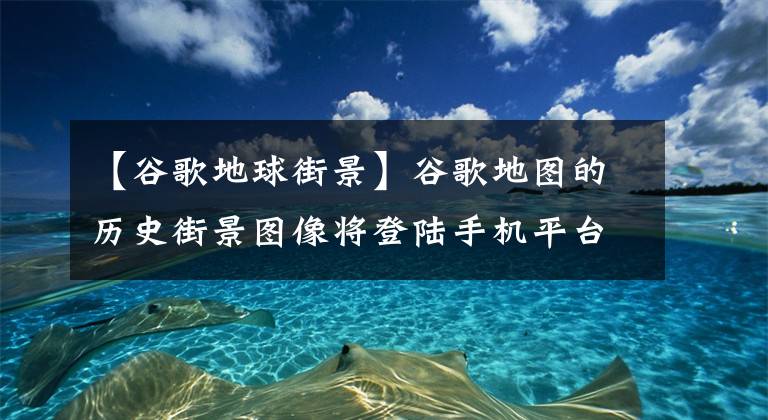 【谷歌地球街景】谷歌地图的历史街景图像将登陆手机平台